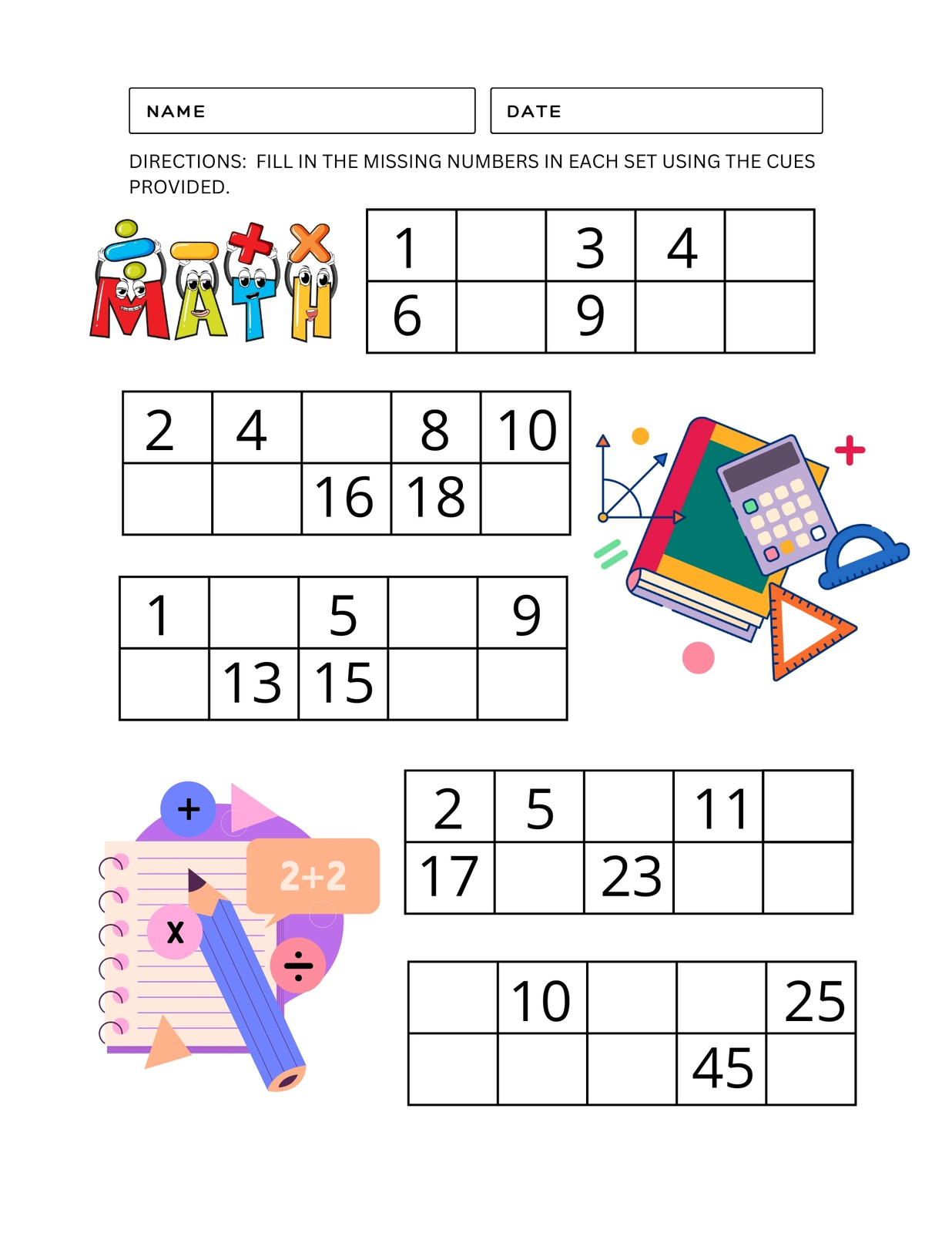 NAME

DATE

DIRECTIONS: FILL IN THE MISSING NUMBERS IN EACH SET USING THE CUES PROVIDED.

MATH

| 1 | | 3 | 4 | |
|---|---|---|---|---|
| 6 | | 9 | | |

| 2 | 4 | | 8 | 10 |
|---|---|---|---|---|
| | | 16 | 18 | |

| 1 | | 5 | | 9 |
|---|---|---|---|---|
| | 13 | 15 | | |

2+2

| 2 | 5 | | 11 | |
|---|---|---|---|---|
| 17 | | 23 | | |

| | 10 | | | 25 |
|---|---|---|---|---|
| | | | 45 | |